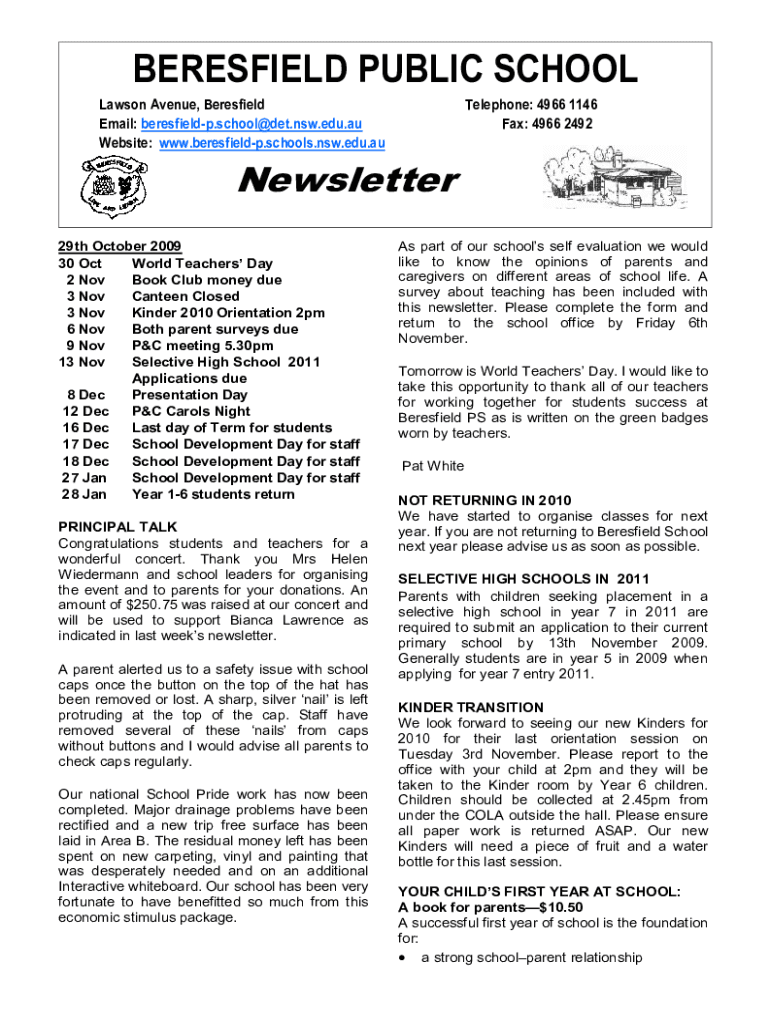 BERESFIELD PUBLIC SCHOOL

Lawson Avenue, Beresfield
Email: beresfield-p.school@det.nsw.edu.au
Website: www.beresfield-p.schools.nsw.edu.au

Telephone: 4966 1146
Fax: 4966 2492

Newsletter

29th October 2009

| | |
|---|---|
| 30 Oct | World Teachers' Day |
| 2 Nov | Book Club money due |
| 3 Nov | Canteen Closed |
| 3 Nov | Kinder 2010 Orientation 2pm |
| 6 Nov | Both parent surveys due |
| 9 Nov | P&C meeting 5.30pm |
| 13 Nov | Selective High School 2011 Applications due |
| 8 Dec | Presentation Day |
| 12 Dec | P&C Carols Night |
| 16 Dec | Last day of Term for students |
| 17 Dec | School Development Day for staff |
| 18 Dec | School Development Day for staff |
| 27 Jan | School Development Day for staff |
| 28 Jan | Year 1-6 students return |

PRINCIPAL TALK
Congratulations students and teachers for a wonderful concert. Thank you Mrs Helen Wiedermann and school leaders for organising the event and to parents for your donations. An amount of $250.75 was raised at our concert and will be used to support Bianca Lawrence as indicated in last week's newsletter.

A parent alerted us to a safety issue with school caps once the button on the top of the hat has been removed or lost. A sharp, silver 'nail' is left protruding at the top of the cap. Staff have removed several of these 'nails' from caps without buttons and I would advise all parents to check caps regularly.

Our national School Pride work has now been completed. Major drainage problems have been rectified and a new trip free surface has been laid in Area B. The residual money left has been spent on new carpeting, vinyl and painting that was desperately needed and on an additional Interactive whiteboard. Our school has been very fortunate to have benefitted so much from this economic stimulus package.

As part of our school's self evaluation we would like to know the opinions of parents and caregivers on different areas of school life. A survey about teaching has been included with this newsletter. Please complete the form and return to the school office by Friday 6th November.

Tomorrow is World Teachers' Day. I would like to take this opportunity to thank all of our teachers for working together for students success at Beresfield PS as is written on the green badges worn by teachers.

Pat White

NOT RETURNING IN 2010
We have started to organise classes for next year. If you are not returning to Beresfield School next year please advise us as soon as possible.

SELECTIVE HIGH SCHOOLS IN 2011
Parents with children seeking placement in a selective high school in year 7 in 2011 are required to submit an application to their current primary school by 13th November 2009. Generally students are in year 5 in 2009 when applying for year 7 entry 2011.

KINDER TRANSITION
We look forward to seeing our new Kinders for 2010 for their last orientation session on Tuesday 3rd November. Please report to the office with your child at 2pm and they will be taken to the Kinder room by Year 6 children. Children should be collected at 2.45pm from under the COLA outside the hall. Please ensure all paper work is returned ASAP. Our new Kinders will need a piece of fruit and a water bottle for this last session.

YOUR CHILD'S FIRST YEAR AT SCHOOL:
A book for parents—$10.50
A successful first year of school is the foundation for:
• a strong school–parent relationship